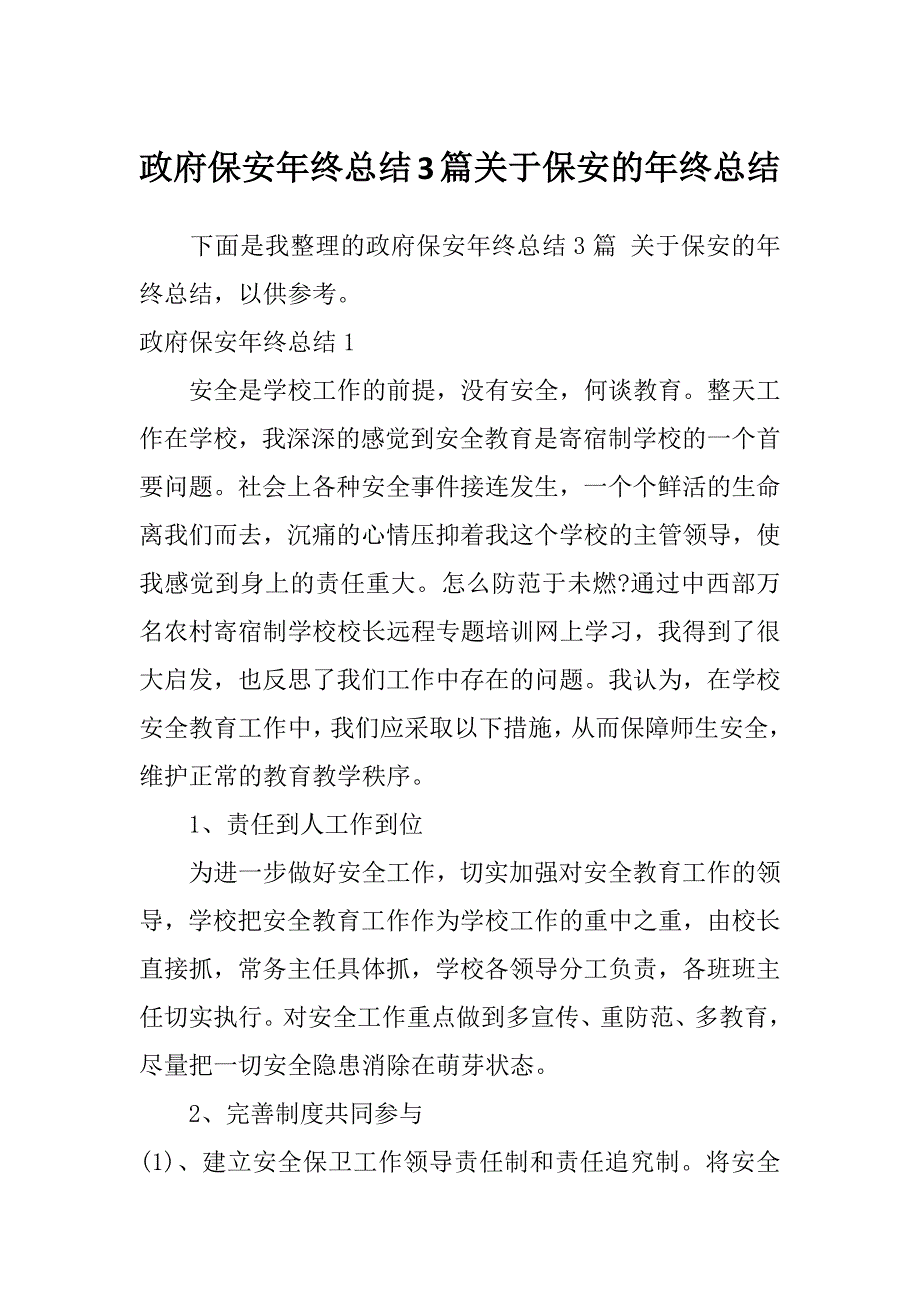 政府保安年终总结3篇关于保安的年终总结

下面是我整理的政府保安年终总结 3 篇 关于保安的年终总结，以供参考。

政府保安年终总结 1

安全是学校工作的前提，没有安全，何谈教育。整天工作在学校，我深深的感觉到安全教育是寄宿制学校的一个首要问题。社会上各种安全事件接连发生，一个个鲜活的生命离我们而去，沉痛的心情压抑着我这个学校的主管领导，使我感觉到身上的责任重大。怎么防范于未燃?通过中西部万名农村寄宿制学校校长远程专题培训网上学习，我得到了很大启发，也反思了我们工作中存在的问题。我认为，在学校安全教育工作中，我们应采取以下措施，从而保障师生安全，维护正常的教育教学秩序。

1、责任到人工作到位

为进一步做好安全工作，切实加强对安全教育工作的领导，学校把安全教育工作作为学校工作的重中之重，由校长直接抓，常务主任具体抓，学校各领导分工负责，各班班主任切实执行。对安全工作重点做到多宣传、重防范、多教育，尽量把一切安全隐患消除在萌芽状态。

2、完善制度共同参与

(1)、建立安全保卫工作领导责任制和责任追究制。将安全